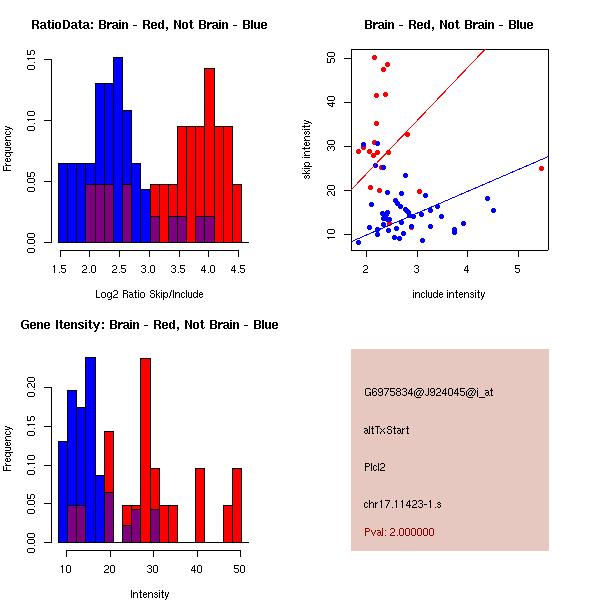 RatioData: Brain - Red, Not Brain - Blue

Frequency

0.00 0.05 0.10 0.15

1.5 2.0 2.5 3.0 3.5 4.0 4.5

Log2 Ratio Skip/Include

Brain - Red, Not Brain - Blue

skip intensity

10 20 30 40 50

2 3 4 5

include intensity

Gene Itensity: Brain - Red, Not Brain - Blue

Frequency

0.00 0.05 0.10 0.15 0.20

10 20 30 40 50

Intensity

G6975834@J924045@i_at

altTxStart

Plcl2

chr17.11423-1.s

Pval: 2.000000